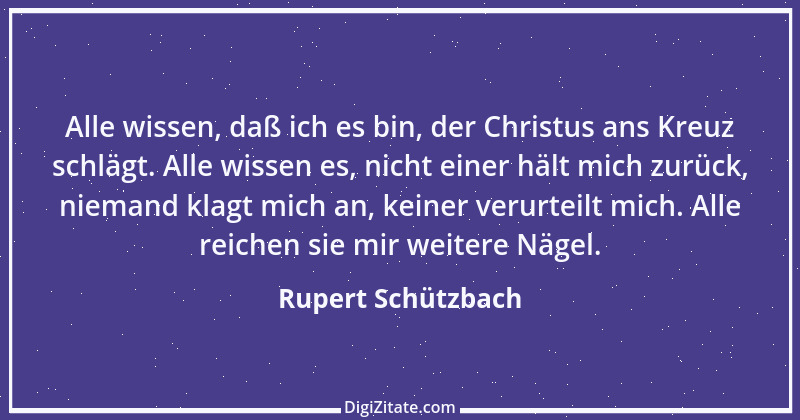 Alle wissen, daß ich es bin, der Christus ans Kreuz schlägt. Alle wissen es, nicht einer hält mich zurück, niemand klagt mich an, keiner verurteilt mich. Alle reichen sie mir weitere Nägel.

Rupert Schützbach

DigiZitate.com